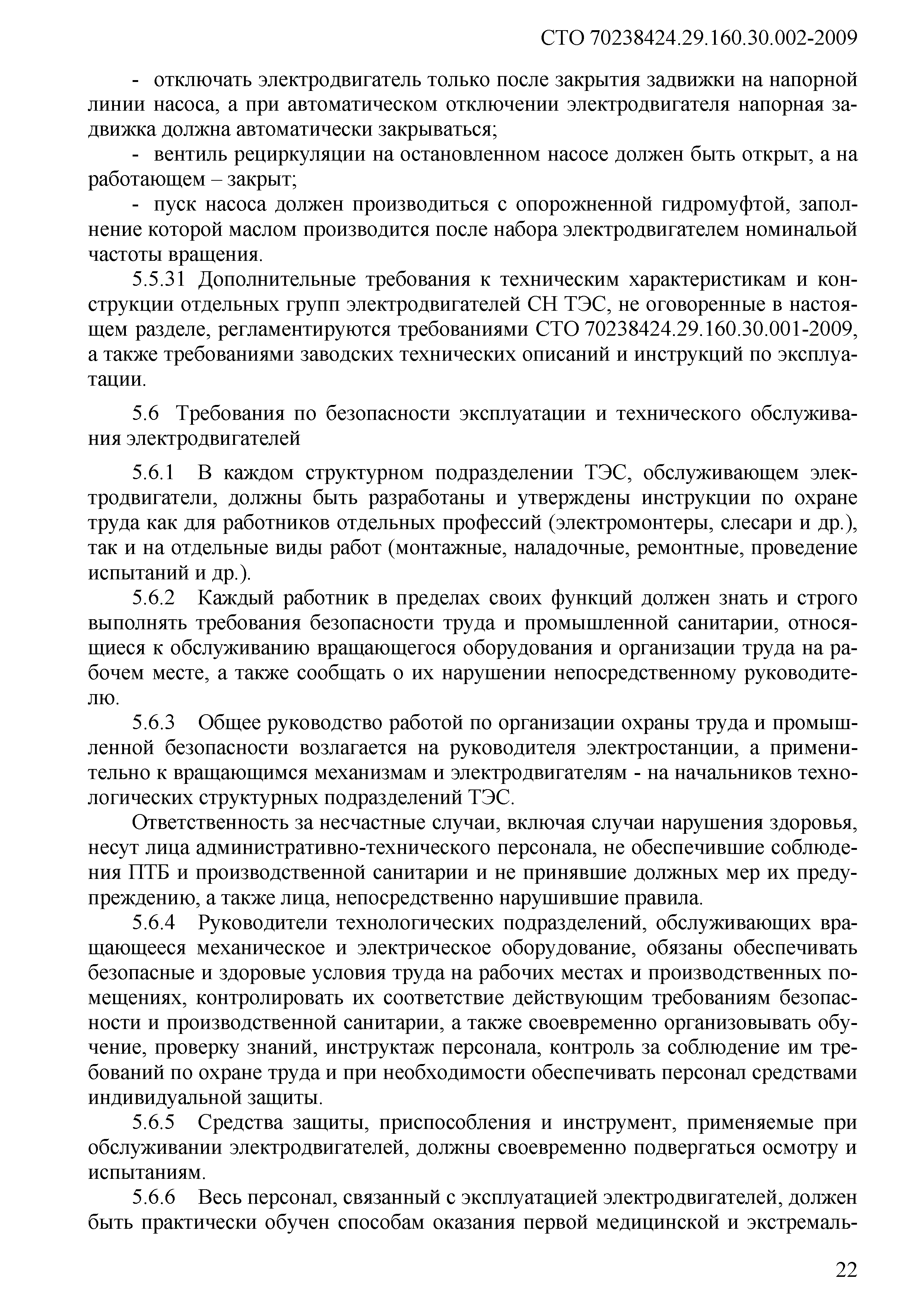 СТО 70238424.29.160.30.002-2009

- отключать электродвигатель только после закрытия задвижки на напорной линии насоса, а при автоматическом отключении электродвигателя напорная задвижка должна автоматически закрываться;

- вентиль рециркуляции на остановленном насосе должен быть открыт, а на работающем – закрыт;

- пуск насоса должен производиться с опорожненной гидромуфтой, заполнение которой маслом производится после набора электродвигателем номинальой частоты вращения.

5.5.31 Дополнительные требования к техническим характеристикам и конструкции отдельных групп электродвигателей СН ТЭС, не оговоренные в настоящем разделе, регламентируются требованиями СТО 70238424.29.160.30.001-2009, а также требованиями заводских технических описаний и инструкций по эксплуатации.

5.6 Требования по безопасности эксплуатации и технического обслуживания электродвигателей

5.6.1 В каждом структурном подразделении ТЭС, обслуживающем электродвигатели, должны быть разработаны и утверждены инструкции по охране труда как для работников отдельных профессий (электромонтеры, слесари и др.), так и на отдельные виды работ (монтажные, наладочные, ремонтные, проведение испытаний и др.).

5.6.2 Каждый работник в пределах своих функций должен знать и строго выполнять требования безопасности труда и промышленной санитарии, относящиеся к обслуживанию вращающегося оборудования и организации труда на рабочем месте, а также сообщать о их нарушении непосредственному руководителю.

5.6.3 Общее руководство работой по организации охраны труда и промышленной безопасности возлагается на руководителя электростанции, а применительно к вращающимся механизмам и электродвигателям - на начальников технологических структурных подразделений ТЭС.

Ответственность за несчастные случаи, включая случаи нарушения здоровья, несут лица административно-технического персонала, не обеспечившие соблюдения ПТБ и производственной санитарии и не принявшие должных мер их предупреждению, а также лица, непосредственно нарушившие правила.

5.6.4 Руководители технологических подразделений, обслуживающих вращающееся механическое и электрическое оборудование, обязаны обеспечивать безопасные и здоровые условия труда на рабочих местах и производственных помещениях, контролировать их соответствие действующим требованиям безопасности и производственной санитарии, а также своевременно организовывать обучение, проверку знаний, инструктаж персонала, контроль за соблюдение им требований по охране труда и при необходимости обеспечивать персонал средствами индивидуальной защиты.

5.6.5 Средства защиты, приспособления и инструмент, применяемые при обслуживании электродвигателей, должны своевременно подвергаться осмотру и испытаниям.

5.6.6 Весь персонал, связанный с эксплуатацией электродвигателей, должен быть практически обучен способам оказания первой медицинской и экстремаль-

22